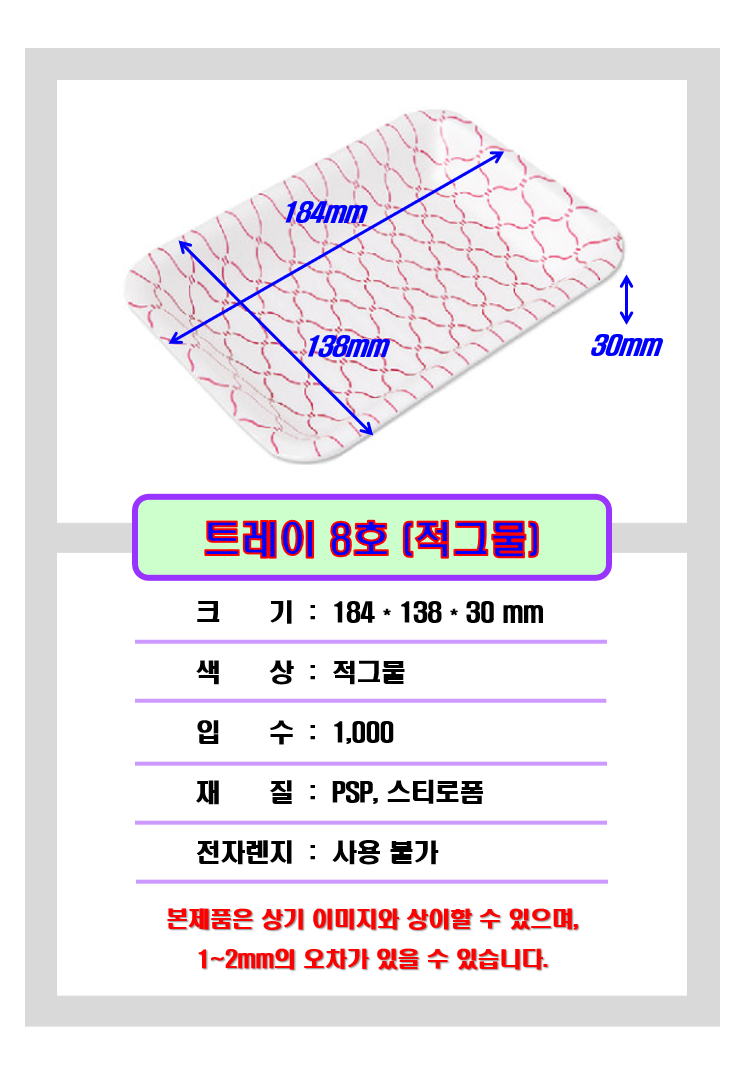 184mm

138mm

30mm

트레이 8호 (적그물)

크 기 : 184 * 138 * 30 mm

색 상 : 적그물

입 수 : 1,000

재 질 : PSP, 스티로폼

전자렌지 : 사용 불가

본제품은 상기 이미지와 상이할 수 있으며, 1~2mm의 오차가 있을 수 있습니다.